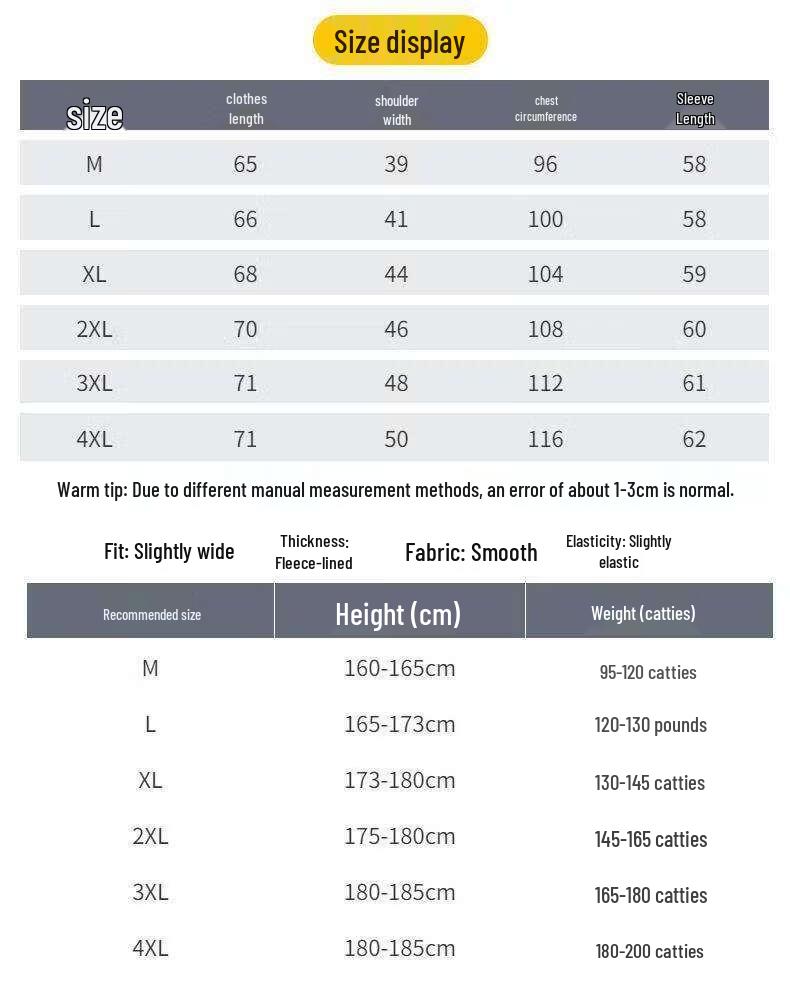 Size display

| size | clothes length | shoulder width | chest circumference | Sleeve Length |
|---|---|---|---|---|
| M | 65 | 39 | 96 | 58 |
| L | 66 | 41 | 100 | 58 |
| XL | 68 | 44 | 104 | 59 |
| 2XL | 70 | 46 | 108 | 60 |
| 3XL | 71 | 48 | 112 | 61 |
| 4XL | 71 | 50 | 116 | 62 |

Warm tip: Due to different manual measurement methods, an error of about 1-3cm is normal.

Fit: Slightly wide

Thickness: Fleece-lined

Fabric: Smooth

Elasticity: Slightly elastic

| Recommended size | Height (cm) | Weight (catties) |
|---|---|---|
| M | 160-165cm | 95-120 catties |
| L | 165-173cm | 120-130 pounds |
| XL | 173-180cm | 130-145 catties |
| 2XL | 175-180cm | 145-165 catties |
| 3XL | 180-185cm | 165-180 catties |
| 4XL | 180-185cm | 180-200 catties |